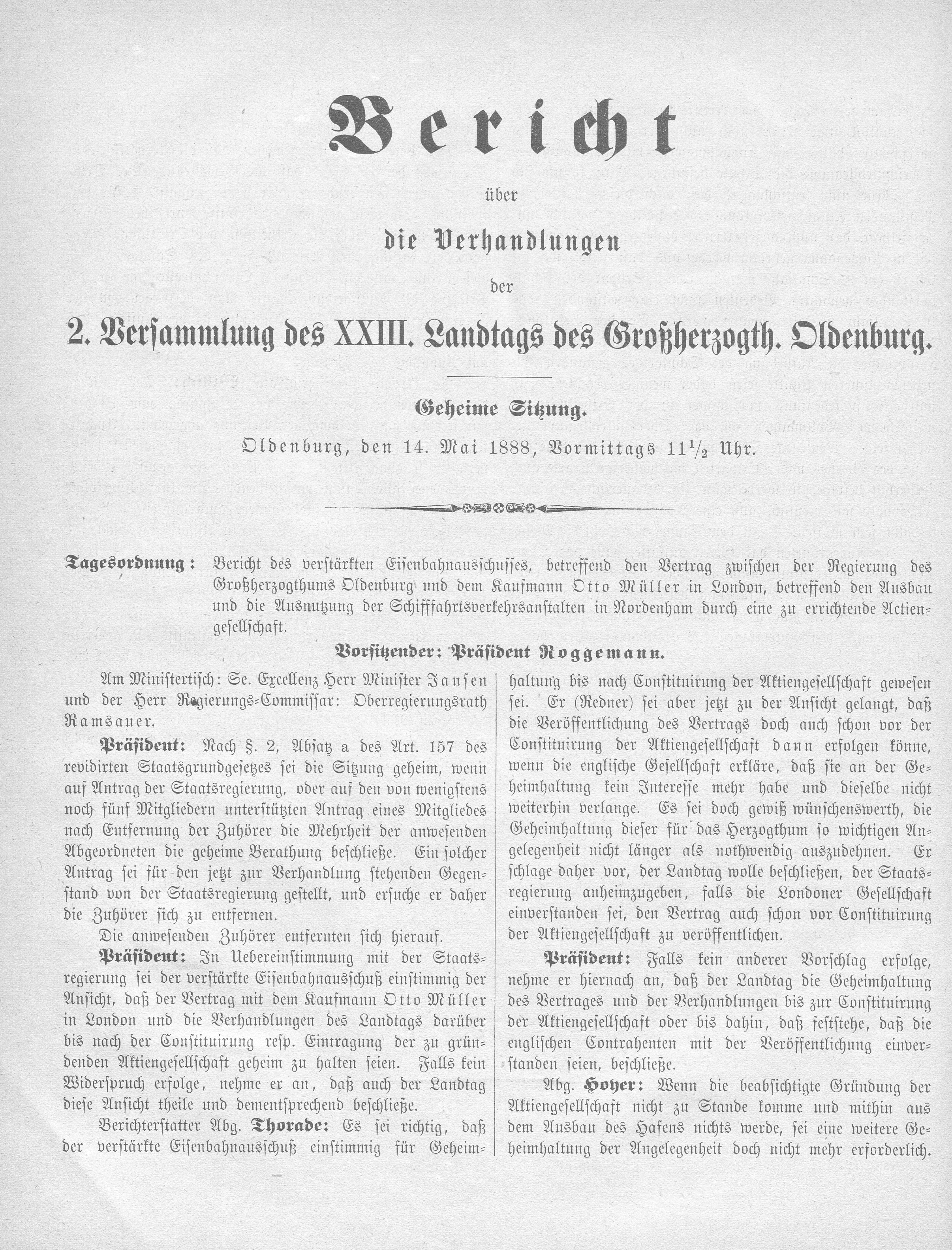 Bericht

über

die Verhandlungen

der

2. Versammlung des XXIII. Landtags des Großherzogth. Oldenburg.

Geheime Sitzung.

Oldenburg, den 14. Mai 1888, Vormittags $11\frac{1}{2}$ Uhr.

Tagesordnung: Bericht des verstärkten Eisenbahnausschusses, betreffend den Vertrag zwischen der Regierung des Großherzogthums Oldenburg und dem Kaufmann Otto Müller in London, betreffend den Ausbau und die Ausnutzung der Schifffahrtsverkehrsanstalten in Nordenham durch eine zu errichtende Actiengesellschaft.

Vorsitzender: Präsident Roggemann.

Am Ministertisch: Se. Excellenz Herr Minister Jansen und der Herr Regierungs-Commissar: Oberregierungsrath Ramsauer.

Präsident: Nach §. 2, Absatz a des Art. 157 des revidirten Staatsgrundgesetzes sei die Sitzung geheim, wenn auf Antrag der Staatsregierung, oder auf den von wenigstens noch fünf Mitgliedern unterstützten Antrag eines Mitgliedes nach Entfernung der Zuhörer die Mehrheit der anwesenden Abgeordneten die geheime Berathung beschließe. Ein solcher Antrag sei für den jetzt zur Verhandlung stehenden Gegenstand von der Staatsregierung gestellt, und ersuche er daher die Zuhörer sich zu entfernen.

Die anwesenden Zuhörer entfernten sich hierauf.

Präsident: In Uebereinstimmung mit der Staatsregierung sei der verstärkte Eisenbahnausschuß einstimmig der Ansicht, daß der Vertrag mit dem Kaufmann Otto Müller in London und die Verhandlungen des Landtags darüber bis nach der Constituirung resp. Eintragung der zu gründenden Aktiengesellschaft geheim zu halten seien. Falls kein Widerspruch erfolge, nehme er an, daß auch der Landtag diese Ansicht theile und dementsprechend beschließe.

Berichterstatter Abg. Thorade: Es sei richtig, daß der verstärkte Eisenbahnausschuß einstimmig für Geheimhaltung bis nach Constituirung der Aktiengesellschaft gewesen sei. Er (Redner) sei aber jetzt zu der Ansicht gelangt, daß die Veröffentlichung des Vertrags doch auch schon vor der Constituirung der Aktiengesellschaft dann erfolgen könne, wenn die englische Gesellschaft erkläre, daß sie an der Geheimhaltung kein Interesse mehr habe und dieselbe nicht weiterhin verlange. Es sei doch gewiß wünschenswerth, die Geheimhaltung dieser für das Herzogthum so wichtigen Angelegenheit nicht länger als nothwendig auszudehnen. Er schlage daher vor, der Landtag wolle beschließen, der Staatsregierung anheimzugeben, falls die Londoner Gesellschaft einverstanden sei, den Vertrag auch schon vor Constituirung der Aktiengesellschaft zu veröffentlichen.

Präsident: Falls kein anderer Vorschlag erfolge, nehme er hiernach an, daß der Landtag die Geheimhaltung des Vertrages und der Verhandlungen bis zur Constituirung der Aktiengesellschaft oder bis dahin, daß feststehe, daß die englischen Contrahenten mit der Veröffentlichung einverstanden seien, beschließe.

Abg. Hoyer: Wenn die beabsichtigte Gründung der Aktiengesellschaft nicht zu Stande komme und mithin aus dem Ausbau des Hafens nichts werde, sei eine weitere Geheimhaltung der Angelegenheit doch nicht mehr erforderlich.